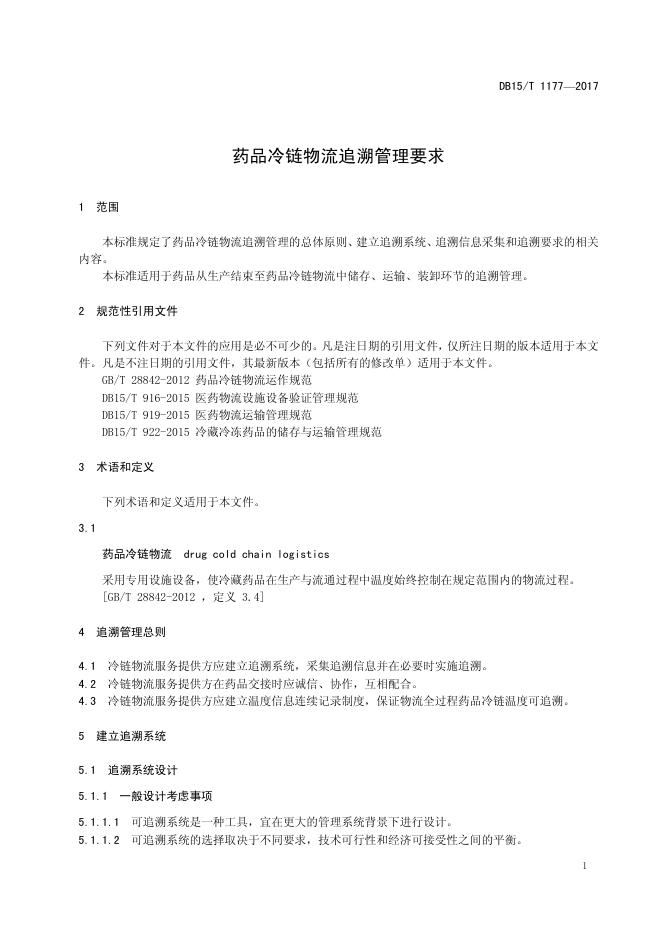 DB15/T 1177—2017

药品冷链物流追溯管理要求

1 范围

本标准规定了药品冷链物流追溯管理的总体原则、建立追溯系统、追溯信息采集和追溯要求的相关内容。

本标准适用于药品从生产结束至药品冷链物流中储存、运输、装卸环节的追溯管理。

2 规范性引用文件

下列文件对于本文件的应用是必不可少的。凡是注日期的引用文件，仅所注日期的版本适用于本文件。凡是不注日期的引用文件，其最新版本（包括所有的修改单）适用于本文件。

GB/T 28842-2012 药品冷链物流运作规范

DB15/T 916-2015 医药物流设施设备验证管理规范

DB15/T 919-2015 医药物流运输管理规范

DB15/T 922-2015 冷藏冷冻药品的储存与运输管理规范

3 术语和定义

下列术语和定义适用于本文件。

3.1

药品冷链物流 drug cold chain logistics

采用专用设施设备，使冷藏药品在生产与流通过程中温度始终控制在规定范围内的物流过程。

[GB/T 28842-2012 ，定义 3.4]

4 追溯管理总则

4.1 冷链物流服务提供方应建立追溯系统，采集追溯信息并在必要时实施追溯。

4.2 冷链物流服务提供方在药品交接时应诚信、协作，互相配合。

4.3 冷链物流服务提供方应建立温度信息连续记录制度，保证物流全过程药品冷链温度可追溯。

5 建立追溯系统

5.1 追溯系统设计

5.1.1 一般设计考虑事项

5.1.1.1 可追溯系统是一种工具，宜在更大的管理系统背景下进行设计。

5.1.1.2 可追溯系统的选择取决于不同要求，技术可行性和经济可接受性之间的平衡。

1